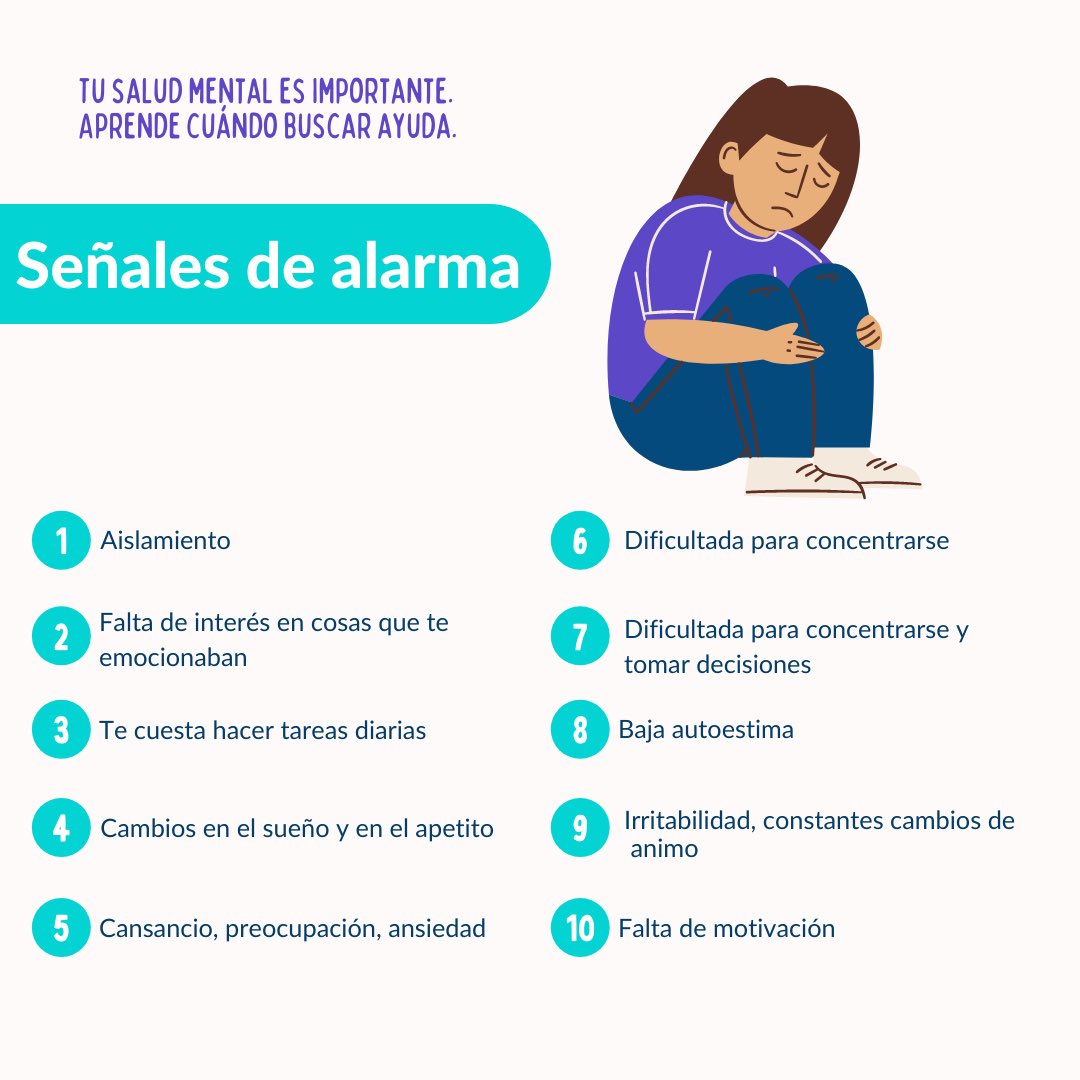 TU SALUD MENTAL ES IMPORTANTE.
APRENDE CUÁNDO BUSCAR AYUDA.

Señales de alarma

1 Aislamiento

2 Falta de interés en cosas que te emocionaban

3 Te cuesta hacer tareas diarias

4 Cambios en el sueño y en el apetito

5 Cansancio, preocupación, ansiedad

6 Dificultada para concentrarse

7 Dificultada para concentrarse y tomar decisiones

8 Baja autoestima

9 Irritabilidad, constantes cambios de animo

10 Falta de motivación